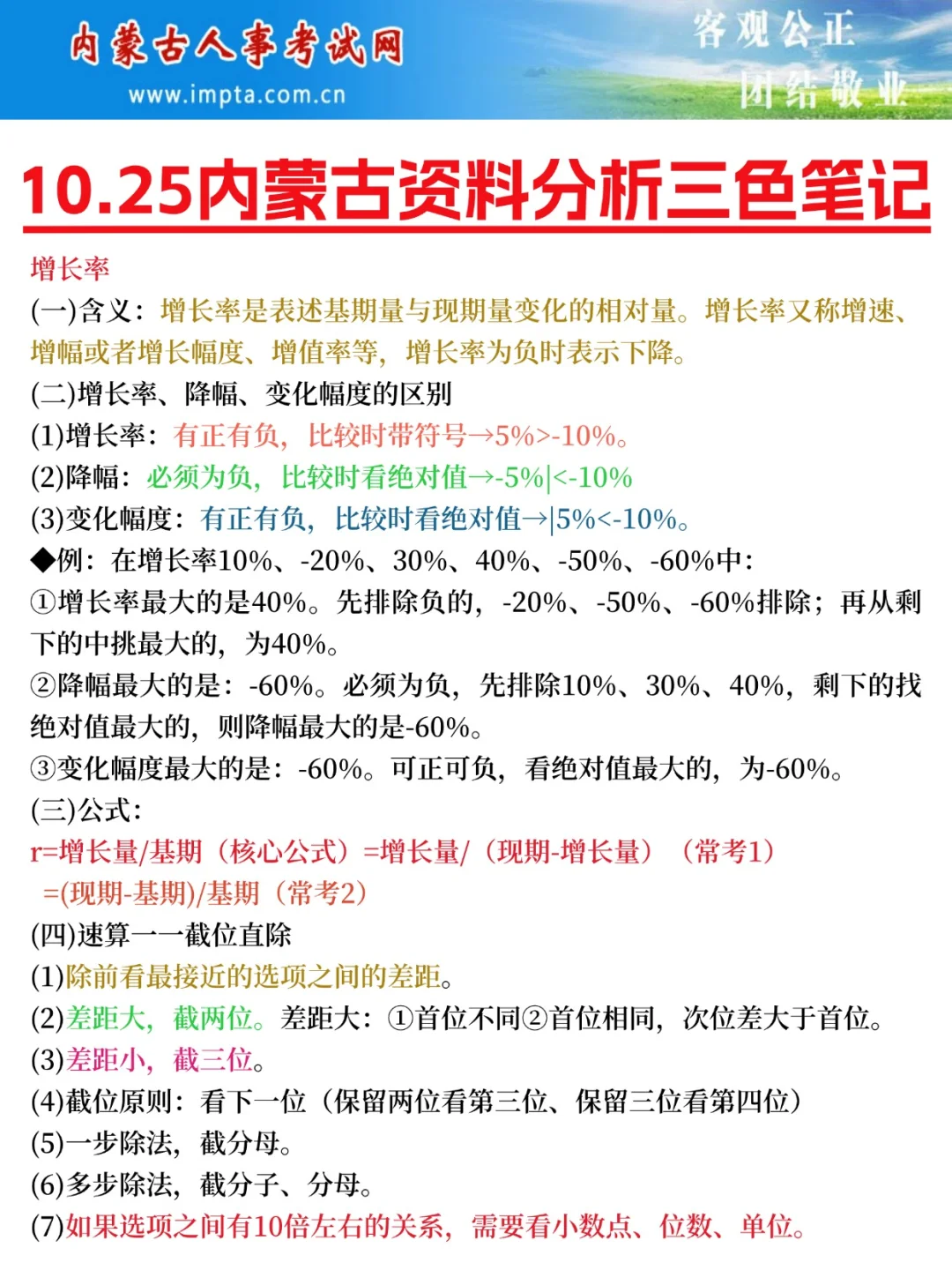 内蒙古人事考试网
www.impta.com.cn
客观公正
团结敬业

10.25内蒙古资料分析三色笔记

增长率
(一)含义：增长率是表述基期量与现期量变化的相对量。增长率又称增速、增幅或者增长幅度、增值率等，增长率为负时表示下降。
(二)增长率、降幅、变化幅度的区别
(1)增长率：有正有负，比较时带符号→5%>-10%。
(2)降幅：必须为负，比较时看绝对值→-5%|<-10%
(3)变化幅度：有正有负，比较时看绝对值→|5%<-10%。
◆例：在增长率10%、-20%、30%、40%、-50%、-60%中：
①增长率最大的是40%。先排除负的，-20%、-50%、-60%排除；再从剩下的中挑最大的，为40%。
②降幅最大的是：-60%。必须为负，先排除10%、30%、40%，剩下的找绝对值最大的，则降幅最大的是-60%。
③变化幅度最大的是：-60%。可正可负，看绝对值最大的，为-60%。
(三)公式：
r=增长量/基期（核心公式）=增长量/（现期-增长量）（常考1）
=(现期-基期)/基期（常考2）
(四)速算一一截位直除
(1)除前看最接近的选项之间的差距。
(2)差距大，截两位。差距大：①首位不同②首位相同，次位差大于首位。
(3)差距小，截三位。
(4)截位原则：看下一位（保留两位看第三位、保留三位看第四位）
(5)一步除法，截分母。
(6)多步除法，截分子、分母。
(7)如果选项之间有10倍左右的关系，需要看小数点、位数、单位。